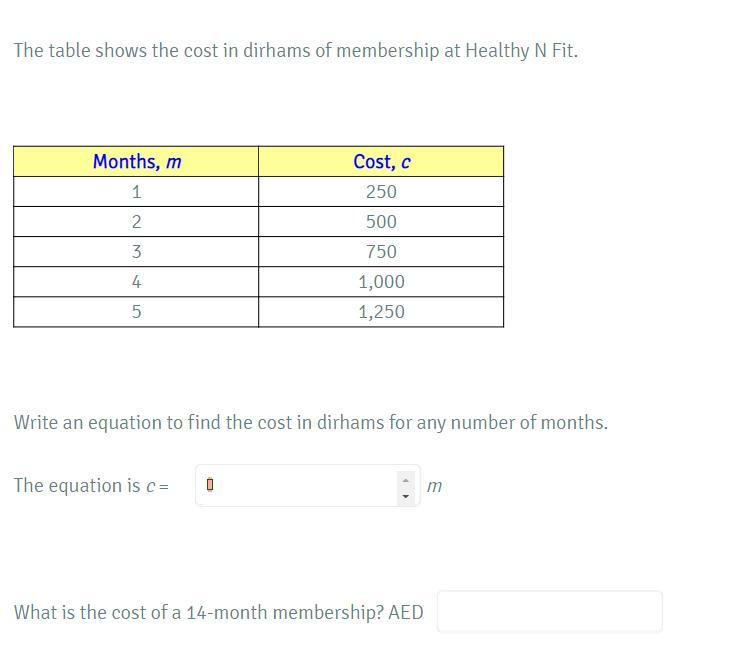 The table shows the cost in dirhams of membership at Healthy N Fit.

| Months, $m$ | Cost, $c$ |
|---|---|
| 1 | 250 |
| 2 | 500 |
| 3 | 750 |
| 4 | 1,000 |
| 5 | 1,250 |

Write an equation to find the cost in dirhams for any number of months.

The equation is $c =$ $m$

What is the cost of a 14-month membership? AED